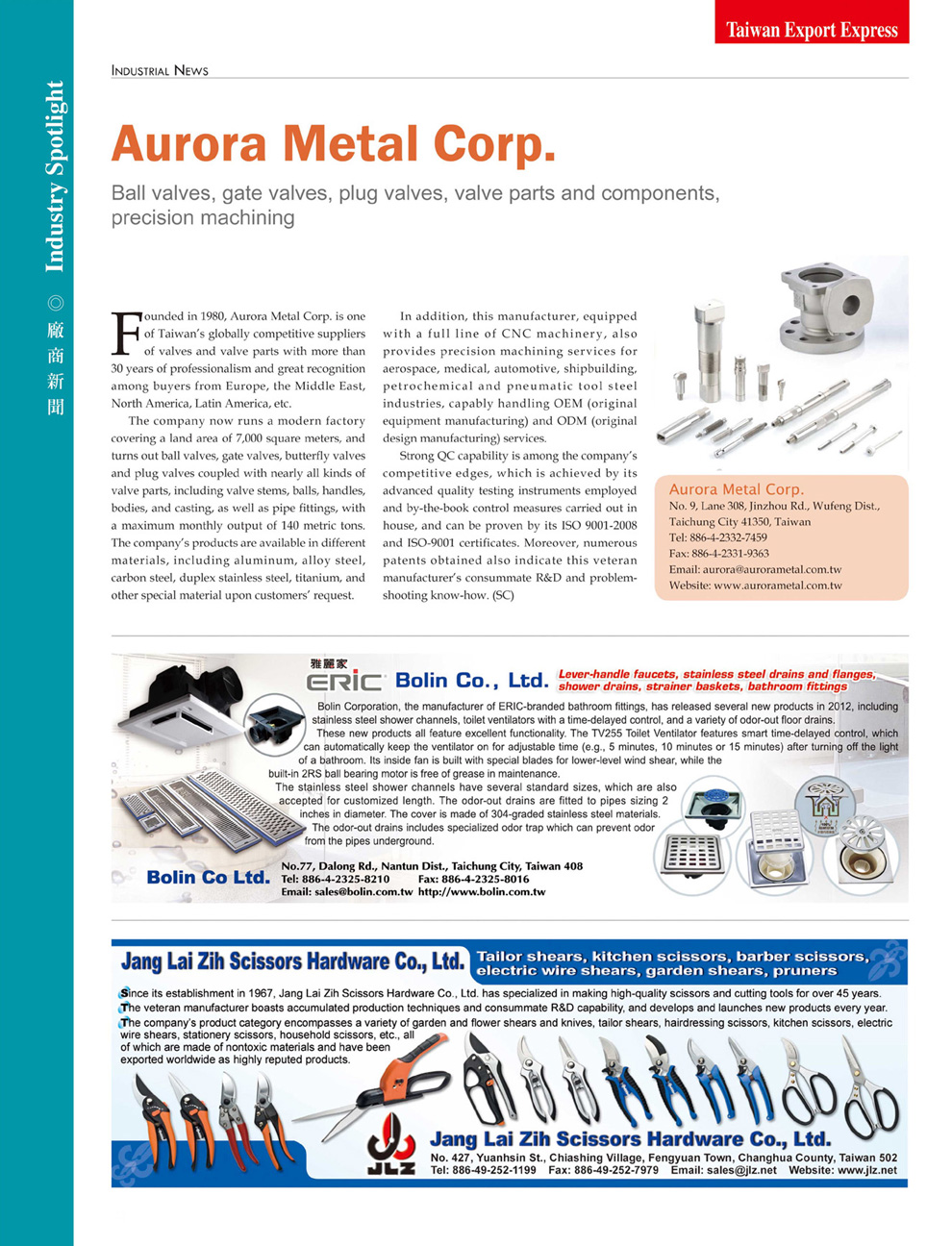 Taiwan Export Express

Industry Spotlight ◎ 廠商新聞

INDUSTRIAL NEWS

Aurora Metal Corp.

Ball valves, gate valves, plug valves, valve parts and components, precision machining

Founded in 1980, Aurora Metal Corp. is one of Taiwan's globally competitive suppliers of valves and valve parts with more than 30 years of professionalism and great recognition among buyers from Europe, the Middle East, North America, Latin America, etc.

The company now runs a modern factory covering a land area of 7,000 square meters, and turns out ball valves, gate valves, butterfly valves and plug valves coupled with nearly all kinds of valve parts, including valve stems, balls, handles, bodies, and casting, as well as pipe fittings, with a maximum monthly output of 140 metric tons. The company's products are available in different materials, including aluminum, alloy steel, carbon steel, duplex stainless steel, titanium, and other special material upon customers' request.

In addition, this manufacturer, equipped with a full line of CNC machinery, also provides precision machining services for aerospace, medical, automotive, shipbuilding, petrochemical and pneumatic tool steel industries, capably handling OEM (original equipment manufacturing) and ODM (original design manufacturing) services.

Strong QC capability is among the company's competitive edges, which is achieved by its advanced quality testing instruments employed and by-the-book control measures carried out in house, and can be proven by its ISO 9001-2008 and ISO-9001 certificates. Moreover, numerous patents obtained also indicate this veteran manufacturer's consummate R&D and problem-shooting know-how. (SC)

Aurora Metal Corp.
No. 9, Lane 308, Jinzhou Rd., Wufeng Dist., Taichung City 41350, Taiwan
Tel: 886-4-2332-7459
Fax: 886-4-2331-9363
Email: aurora@aurorametal.com.tw
Website: www.aurorametal.com.tw

雅麗家 ERIC Bolin Co., Ltd. Lever-handle faucets, stainless steel drains and flanges, shower drains, strainer baskets, bathroom fittings

Bolin Corporation, the manufacturer of ERIC-branded bathroom fittings, has released several new products in 2012, including stainless steel shower channels, toilet ventilators with a time-delayed control, and a variety of odor-out floor drains.

These new products all feature excellent functionality. The TV255 Toilet Ventilator features smart time-delayed control, which can automatically keep the ventilator on for adjustable time (e.g., 5 minutes, 10 minutes or 15 minutes) after turning off the light of a bathroom. Its inside fan is built with special blades for lower-level wind shear, while the built-in 2RS ball bearing motor is free of grease in maintenance.

The stainless steel shower channels have several standard sizes, which are also accepted for customized length. The odor-out drains are fitted to pipes sizing 2 inches in diameter. The cover is made of 304-graded stainless steel materials. The odor-out drains includes specialized odor trap which can prevent odor from the pipes underground.

Bolin Co Ltd. No.77, Dalong Rd., Nantun Dist., Taichung City, Taiwan 408
Tel: 886-4-2325-8210 Fax: 886-4-2325-8016
Email: sales@bolin.com.tw http://www.bolin.com.tw

Jang Lai Zih Scissors Hardware Co., Ltd. Tailor shears, kitchen scissors, barber scissors, electric wire shears, garden shears, pruners

Since its establishment in 1967, Jang Lai Zih Scissors Hardware Co., Ltd. has specialized in making high-quality scissors and cutting tools for over 45 years.
The veteran manufacturer boasts accumulated production techniques and consummate R&D capability, and develops and launches new products every year.
The company's product category encompasses a variety of garden and flower shears and knives, tailor shears, hairdressing scissors, kitchen scissors, electric wire shears, stationery scissors, household scissors, etc., all of which are made of nontoxic materials and have been exported worldwide as highly reputed products.

JLZ Jang Lai Zih Scissors Hardware Co., Ltd.
No. 427, Yuanhsin St., Chiashing Village, Fengyuan Town, Changhua County, Taiwan 502
Tel: 886-49-252-1199 Fax: 886-49-252-7979 Email: sales@jlz.net Website: www.jlz.net